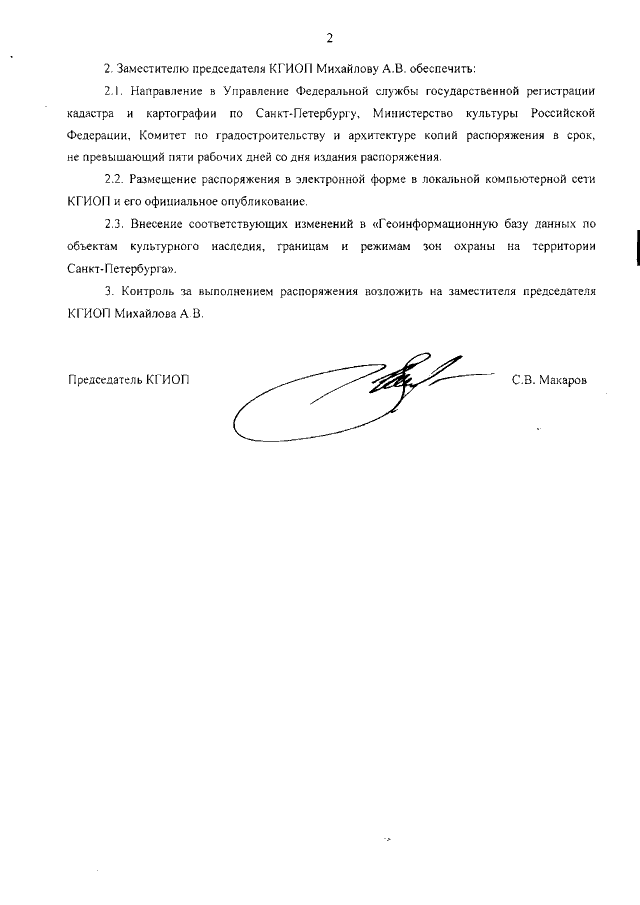 2

2. Заместителю председателя КГИОП Михайлову А.В. обеспечить:

2.1. Направление в Управление Федеральной службы государственной регистрации кадастра и картографии по Санкт-Петербургу, Министерство культуры Российской Федерации, Комитет по градостроительству и архитектуре копий распоряжения в срок, не превышающий пяти рабочих дней со дня издания распоряжения.

2.2. Размещение распоряжения в электронной форме в локальной компьютерной сети КГИОП и его официальное опубликование.

2.3. Внесение соответствующих изменений в «Геоинформационную базу данных по объектам культурного наследия, границам и режимам зон охраны на территории Санкт-Петербурга».

3. Контроль за выполнением распоряжения возложить на заместителя председателя КГИОП Михайлова А.В.

Председатель КГИОП

С.В. Макаров